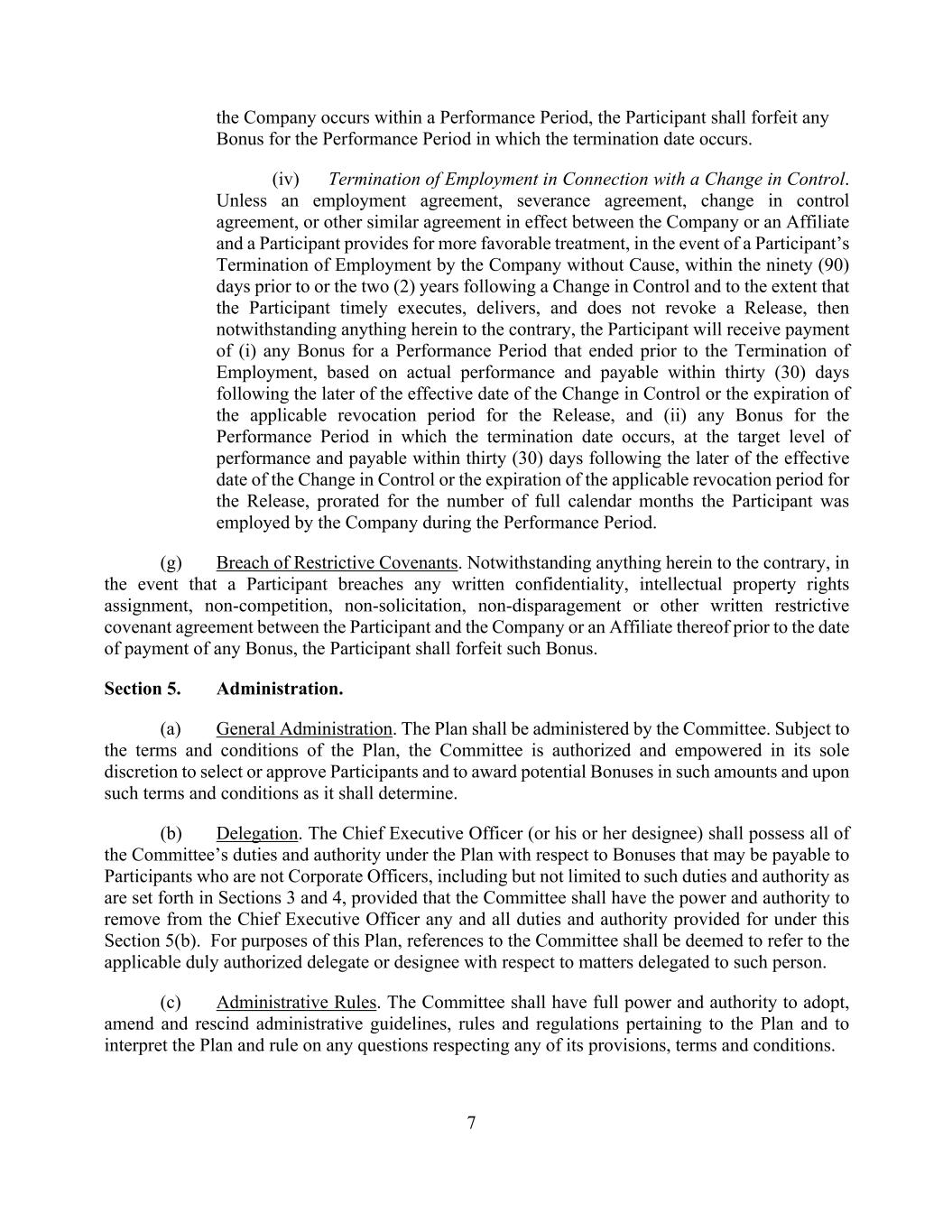 the Company occurs within a Performance Period, the Participant shall forfeit any Bonus for the Performance Period in which the termination date occurs.

(iv) Termination of Employment in Connection with a Change in Control. Unless an employment agreement, severance agreement, change in control agreement, or other similar agreement in effect between the Company or an Affiliate and a Participant provides for more favorable treatment, in the event of a Participant's Termination of Employment by the Company without Cause, within the ninety (90) days prior to or the two (2) years following a Change in Control and to the extent that the Participant timely executes, delivers, and does not revoke a Release, then notwithstanding anything herein to the contrary, the Participant will receive payment of (i) any Bonus for a Performance Period that ended prior to the Termination of Employment, based on actual performance and payable within thirty (30) days following the later of the effective date of the Change in Control or the expiration of the applicable revocation period for the Release, and (ii) any Bonus for the Performance Period in which the termination date occurs, at the target level of performance and payable within thirty (30) days following the later of the effective date of the Change in Control or the expiration of the applicable revocation period for the Release, prorated for the number of full calendar months the Participant was employed by the Company during the Performance Period.

(g) Breach of Restrictive Covenants. Notwithstanding anything herein to the contrary, in the event that a Participant breaches any written confidentiality, intellectual property rights assignment, non-competition, non-solicitation, non-disparagement or other written restrictive covenant agreement between the Participant and the Company or an Affiliate thereof prior to the date of payment of any Bonus, the Participant shall forfeit such Bonus.

Section 5. Administration.

(a) General Administration. The Plan shall be administered by the Committee. Subject to the terms and conditions of the Plan, the Committee is authorized and empowered in its sole discretion to select or approve Participants and to award potential Bonuses in such amounts and upon such terms and conditions as it shall determine.

(b) Delegation. The Chief Executive Officer (or his or her designee) shall possess all of the Committee's duties and authority under the Plan with respect to Bonuses that may be payable to Participants who are not Corporate Officers, including but not limited to such duties and authority as are set forth in Sections 3 and 4, provided that the Committee shall have the power and authority to remove from the Chief Executive Officer any and all duties and authority provided for under this Section 5(b). For purposes of this Plan, references to the Committee shall be deemed to refer to the applicable duly authorized delegate or designee with respect to matters delegated to such person.

(c) Administrative Rules. The Committee shall have full power and authority to adopt, amend and rescind administrative guidelines, rules and regulations pertaining to the Plan and to interpret the Plan and rule on any questions respecting any of its provisions, terms and conditions.

7